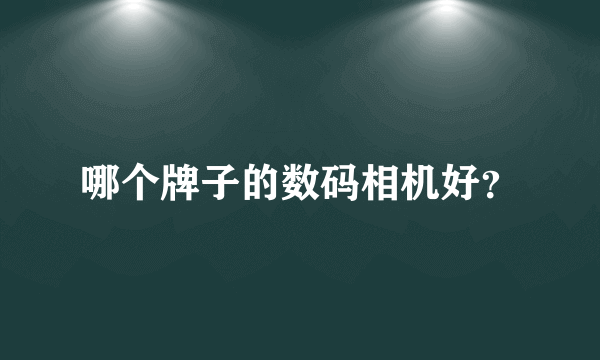 哪个牌子的数码相机好?